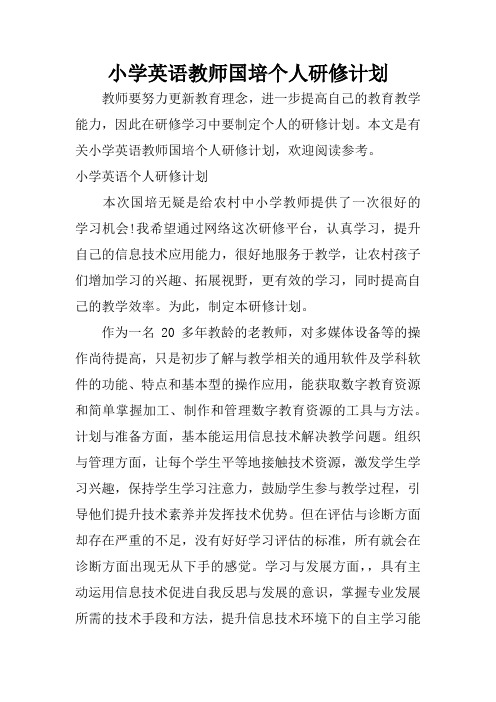 小学英语教师国培个人研修计划

教师要努力更新教育理念，进一步提高自己的教育教学能力，因此在研修学习中要制定个人的研修计划。本文是有关小学英语教师国培个人研修计划，欢迎阅读参考。

小学英语个人研修计划

本次国培无疑是给农村中小学教师提供了一次很好的学习机会!我希望通过网络这次研修平台，认真学习，提升自己的信息技术应用能力，很好地服务于教学，让农村孩子们增加学习的兴趣、拓展视野，更有效的学习，同时提高自己的教学效率。为此，制定本研修计划。

作为一名 20 多年教龄的老教师，对多媒体设备等的操作尚待提高，只是初步了解与教学相关的通用软件及学科软件的功能、特点和基本型的操作应用，能获取数字教育资源和简单掌握加工、制作和管理数字教育资源的工具与方法。计划与准备方面，基本能运用信息技术解决教学问题。组织与管理方面，让每个学生平等地接触技术资源，激发学生学习兴趣，保持学生学习注意力，鼓励学生参与教学过程，引导他们提升技术素养并发挥技术优势。但在评估与诊断方面却存在严重的不足，没有好好学习评估的标准，所有就会在诊断方面出现无从下手的感觉。学习与发展方面，，具有主动运用信息技术促进自我反思与发展的意识，掌握专业发展所需的技术手段和方法，提升信息技术环境下的自主学习能